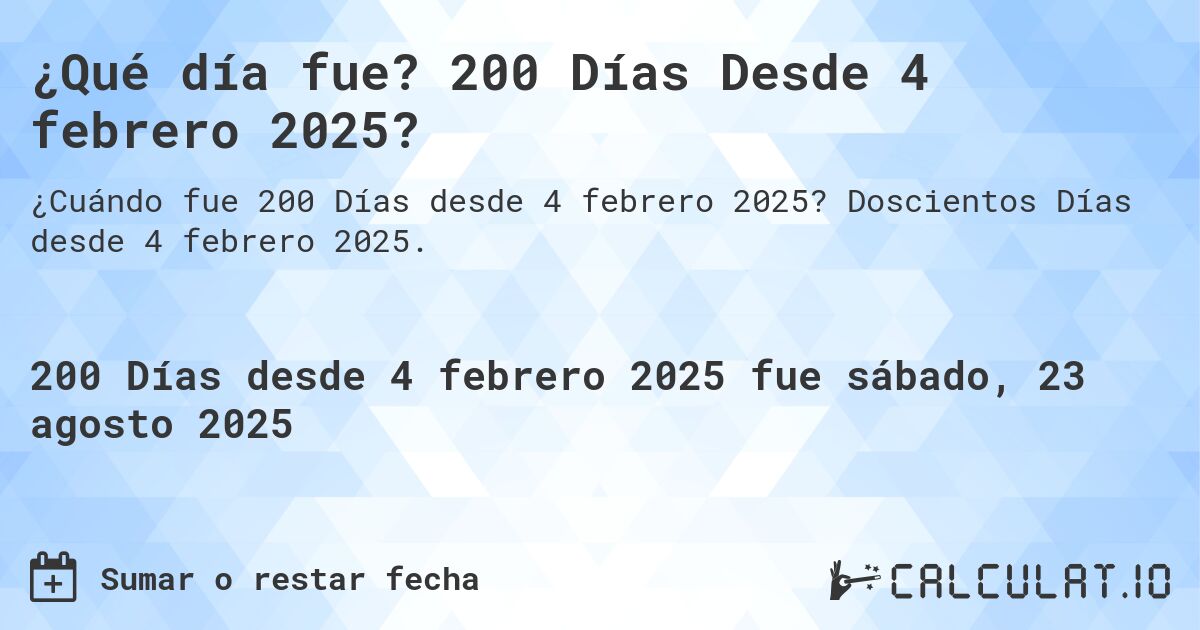 ¿Qué día fue? 200 Días Desde 4 febrero 2025?

¿Cuándo fue 200 Días desde 4 febrero 2025? Doscientos Días desde 4 febrero 2025.

200 Días desde 4 febrero 2025 fue sábado, 23 agosto 2025

Sumar o restar fecha

CALCULAT.IO